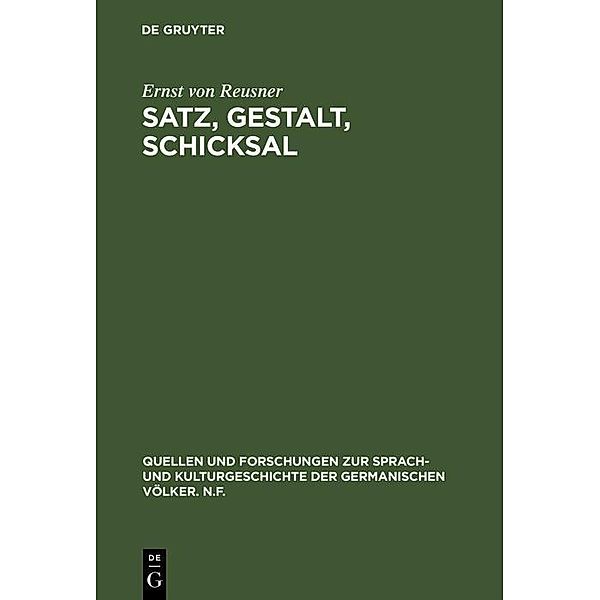 DE GRUYTER

Ernst von Reusner

SATZ, GESTALT, SCHICKSAL

QUELLEN UND FORSCHUNGEN ZUR SPRACH- UND KULTURGESCHICHTE DER GERMANISCHEN VÖLKER. N.F.

DE
G